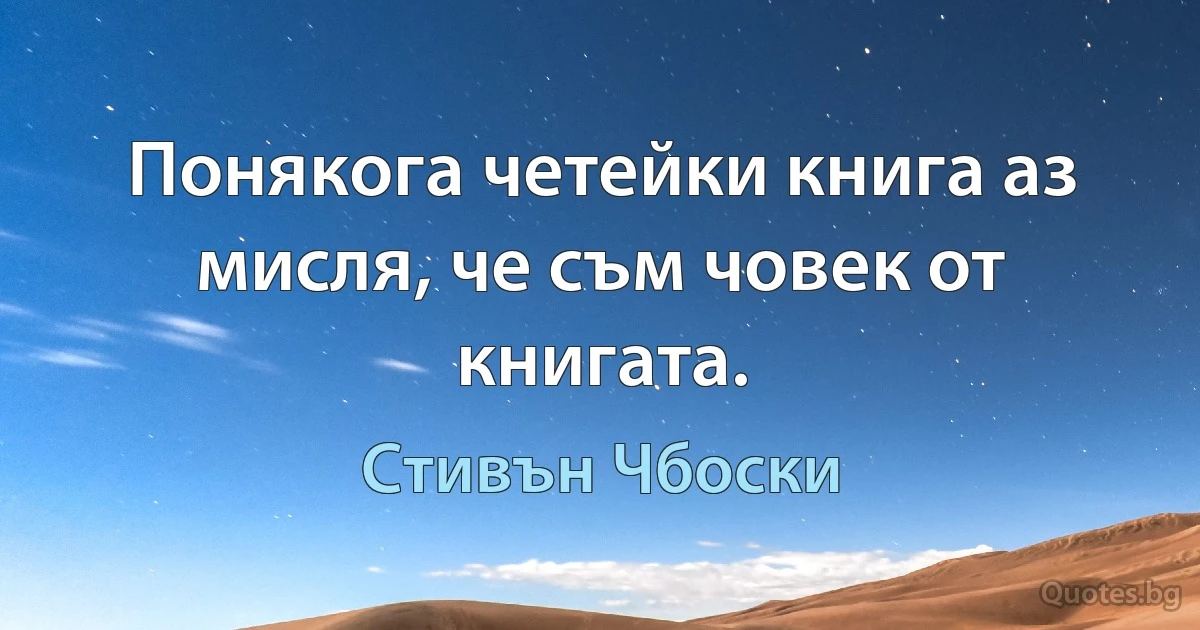 Понякога четейки книга аз мисля, че съм човек от книгата.

Стивън Чбоски

Quotes.bg